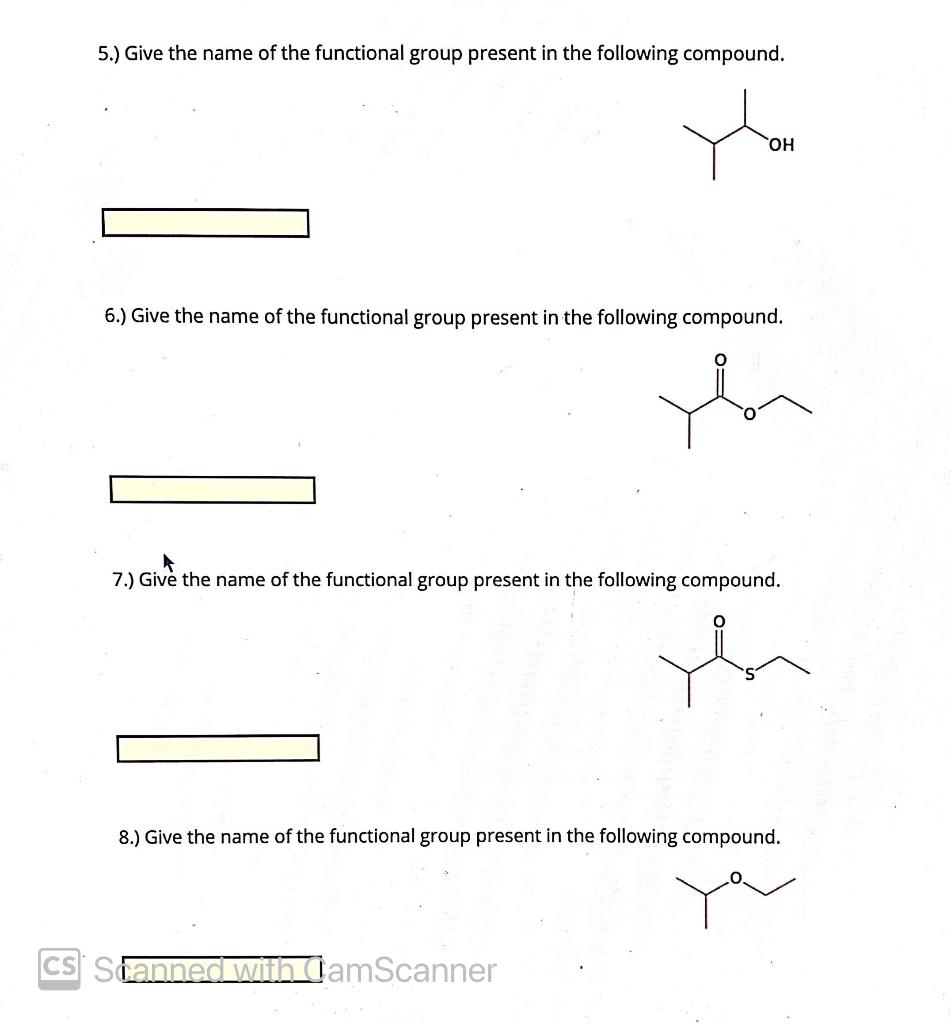 5.) Give the name of the functional group present in the following compound.

OH

6.) Give the name of the functional group present in the following compound.

O

O

7.) Give the name of the functional group present in the following compound.

O

S

8.) Give the name of the functional group present in the following compound.

O

CS Scanned with CamScanner